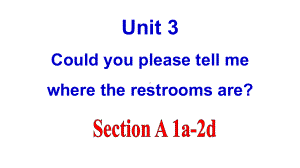 Unit 3

Could you please tell me where the restrooms are?

Section A 1a-2d